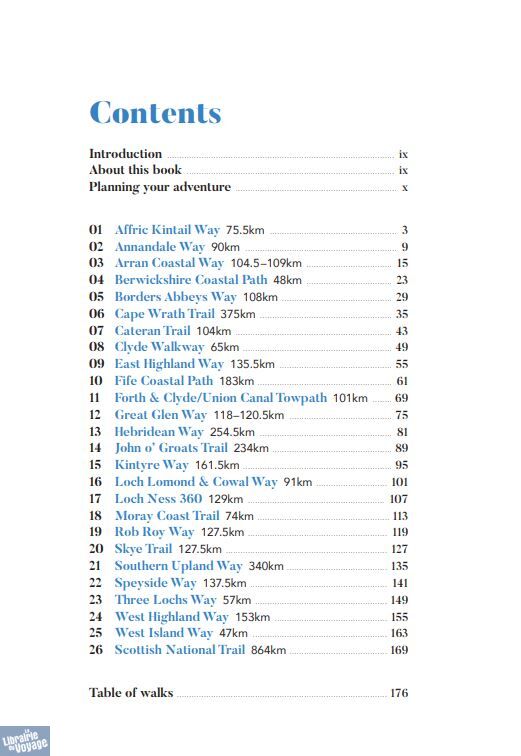 Contents

Introduction ix
About this book ix
Planning your adventure x

01 Affric Kintail Way 75.5km 3
02 Annandale Way 90km 9
03 Arran Coastal Way 104.5–109km 15
04 Berwickshire Coastal Path 48km 23
05 Borders Abbeys Way 108km 29
06 Cape Wrath Trail 375km 35
07 Cateran Trail 104km 43
08 Clyde Walkway 65km 49
09 East Highland Way 135.5km 55
10 Fife Coastal Path 183km 61
11 Forth & Clyde/Union Canal Towpath 101km 69
12 Great Glen Way 118–120.5km 75
13 Hebridean Way 254.5km 81
14 John o' Groats Trail 234km 89
15 Kintyre Way 161.5km 95
16 Loch Lomond & Cowal Way 91km 101
17 Loch Ness 360 129km 107
18 Moray Coast Trail 74km 113
19 Rob Roy Way 127.5km 119
20 Skye Trail 127.5km 127
21 Southern Upland Way 340km 135
22 Speyside Way 137.5km 141
23 Three Lochs Way 57km 149
24 West Highland Way 153km 155
25 West Island Way 47km 163
26 Scottish National Trail 864km 169

Table of walks 176

Librairie du Voyage